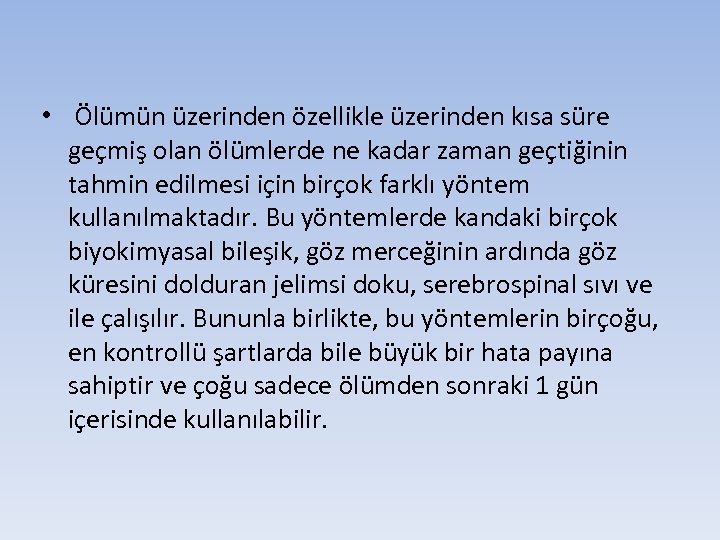 • Ölümün üzerinden özellikle üzerinden kısa süre geçmiş olan ölümlerde ne kadar zaman geçtiğinin tahmin edilmesi için birçok farklı yöntem kullanılmaktadır. Bu yöntemlerde kandaki birçok biyokimyasal bileşik, göz merceğinin ardında göz küresini dolduran jelimsi doku, serebrospinal sıvı ve ile çalışılır. Bununla birlikte, bu yöntemlerin birçoğu, en kontrollü şartlarda bile büyük bir hata payına sahiptir ve çoğu sadece ölümden sonraki 1 gün içerisinde kullanılabilir.